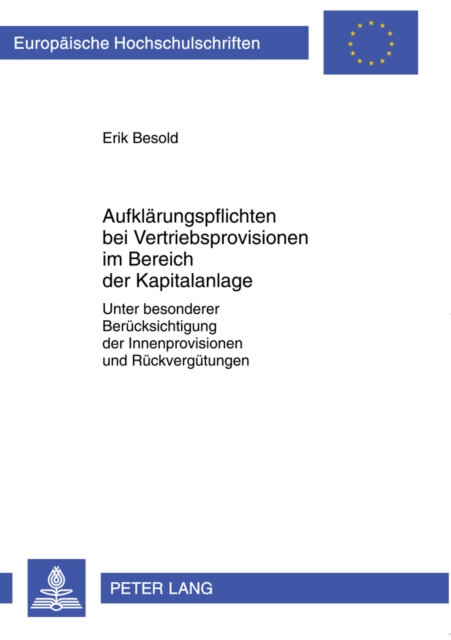 Europäische Hochschulschriften

Erik Besold

Aufklärungspflichten bei Vertriebsprovisionen im Bereich der Kapitalanlage

Unter besonderer Berücksichtigung der Innenprovisionen und Rückvergütungen

PETER LANG